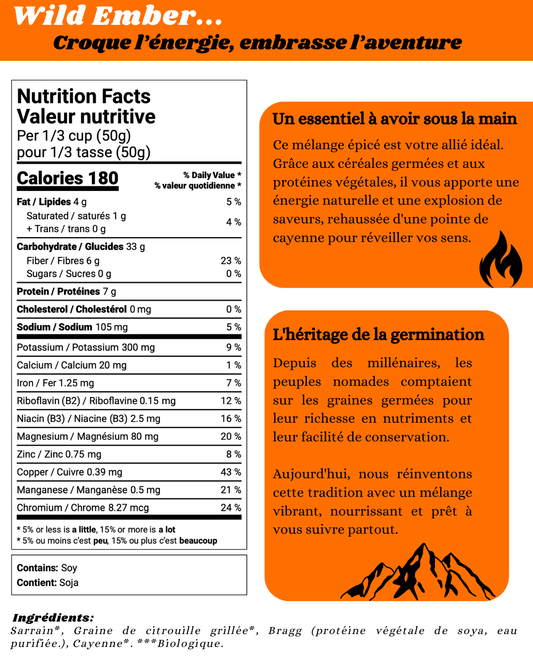 Wild Ember...
Croque l'énergie, embrasse l'aventure

Nutrition Facts
Valeur nutritive
Per 1/3 cup (50g)
pour 1/3 tasse (50g)

Calories 180
% Daily Value *
% valeur quotidienne *

Fat / Lipides 4 g 5 %
Saturated / saturés 1 g
+ Trans / trans 0 g 4 %

Carbohydrate / Glucides 33 g
Fiber / Fibres 6 g 23 %
Sugars / Sucres 0 g 0 %

Protein / Protéines 7 g

Cholesterol / Cholestérol 0 mg 0 %
Sodium / Sodium 105 mg 5 %

Potassium / Potassium 300 mg 9 %
Calcium / Calcium 20 mg 1 %
Iron / Fer 1.25 mg 7 %
Riboflavin (B2) / Riboflavine 0.15 mg 12 %
Niacin (B3) / Niacine (B3) 2.5 mg 16 %
Magnesium / Magnésium 80 mg 20 %
Zinc / Zinc 0.75 mg 8 %
Copper / Cuivre 0.39 mg 43 %
Manganese / Manganèse 0.5 mg 21 %
Chromium / Chrome 8.27 mcg 24 %

* 5% or less is a little, 15% or more is a lot
* 5% ou moins c'est peu, 15% ou plus c'est beaucoup

Contains: Soy
Contient: Soja

Un essentiel à avoir sous la main

Ce mélange épicé est votre allié idéal. Grâce aux céréales germées et aux protéines végétales, il vous apporte une énergie naturelle et une explosion de saveurs, rehaussée d'une pointe de cayenne pour réveiller vos sens.

L'héritage de la germination

Depuis des millénaires, les peuples nomades comptaient sur les graines germées pour leur richesse en nutriments et leur facilité de conservation.

Aujourd'hui, nous réinventons cette tradition avec un mélange vibrant, nourrissant et prêt à vous suivre partout.

Ingrédients:
Sarrain*, Graine de citrouille grillée*, Bragg (protéine végétale de soya, eau purifiée.), Cayenne*. ***Biologique.